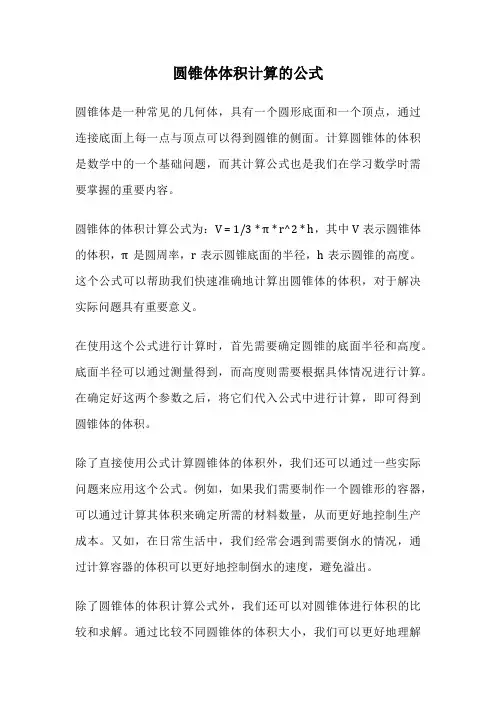 圆锥体体积计算的公式

圆锥体是一种常见的几何体，具有一个圆形底面和一个顶点，通过连接底面上每一点与顶点可以得到圆锥的侧面。计算圆锥体的体积是数学中的一个基础问题，而其计算公式也是我们在学习数学时需要掌握的重要内容。

圆锥体的体积计算公式为：V = 1/3 * π * r^2 * h，其中 V 表示圆锥体的体积，π 是圆周率，r 表示圆锥底面的半径，h 表示圆锥的高度。这个公式可以帮助我们快速准确地计算出圆锥体的体积，对于解决实际问题具有重要意义。

在使用这个公式进行计算时，首先需要确定圆锥的底面半径和高度。底面半径可以通过测量得到，而高度则需要根据具体情况进行计算。在确定好这两个参数之后，将它们代入公式中进行计算，即可得到圆锥体的体积。

除了直接使用公式计算圆锥体的体积外，我们还可以通过一些实际问题来应用这个公式。例如，如果我们需要制作一个圆锥形的容器，可以通过计算其体积来确定所需的材料数量，从而更好地控制生产成本。又如，在日常生活中，我们经常会遇到需要倒水的情况，通过计算容器的体积可以更好地控制倒水的速度，避免溢出。

除了圆锥体的体积计算公式外，我们还可以对圆锥体进行体积的比较和求解。通过比较不同圆锥体的体积大小，我们可以更好地理解